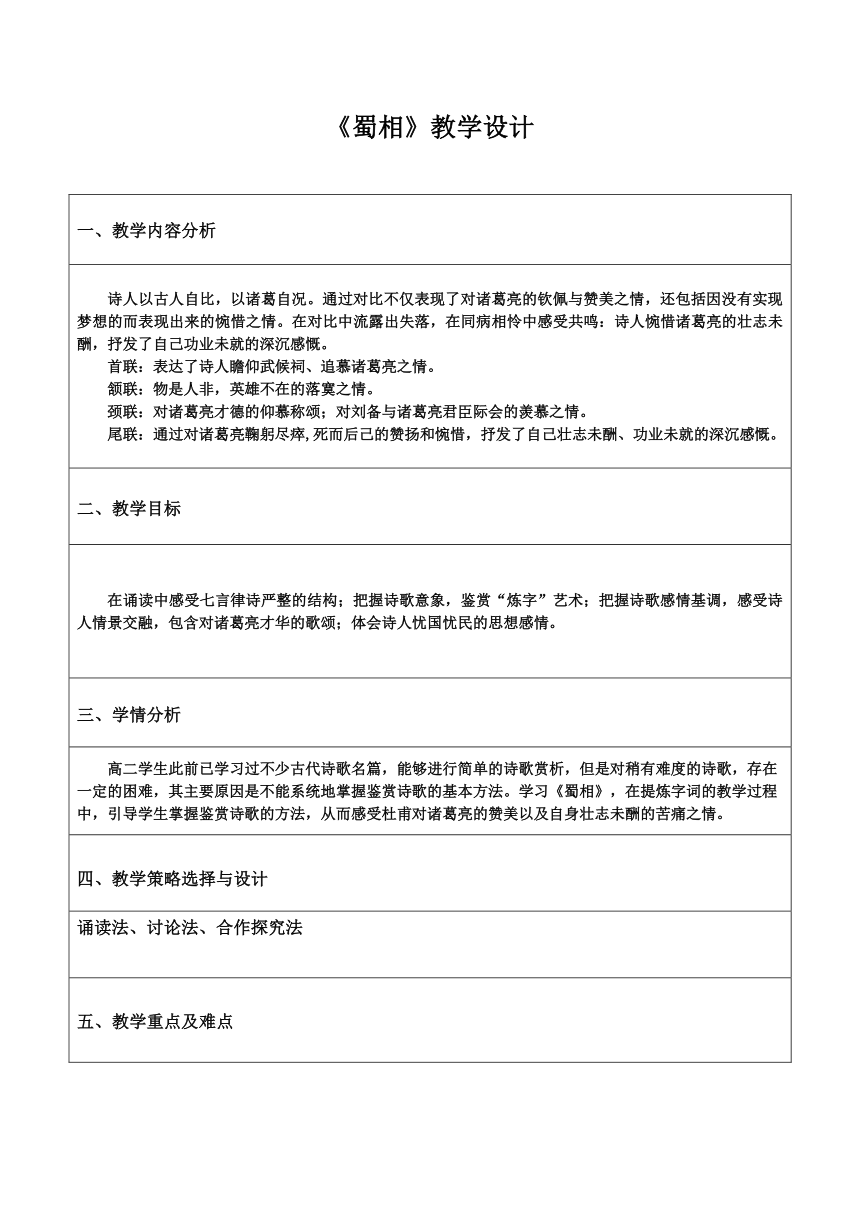 《蜀相》教学设计

一、教学内容分析

诗人以古人自比，以诸葛自况。通过对比不仅表现了对诸葛亮的钦佩与赞美之情，还包括因没有实现梦想的而表现出来的惋惜之情。在对比中流露出失落，在同病相怜中感受共鸣：诗人惋惜诸葛亮的壮志未酬，抒发了自己功业未就的深沉感慨。
首联：表达了诗人瞻仰武候祠、追慕诸葛亮之情。
颔联：物是人非，英雄不在的落寞之情。
颈联：对诸葛亮才德的仰慕称颂；对刘备与诸葛亮君臣际会的羡慕之情。
尾联：通过对诸葛亮鞠躬尽瘁,死而后已的赞扬和惋惜，抒发了自己壮志未酬、功业未就的深沉感慨。

二、教学目标

在诵读中感受七言律诗严整的结构；把握诗歌意象，鉴赏“炼字”艺术；把握诗歌感情基调，感受诗人情景交融，包含对诸葛亮才华的歌颂；体会诗人忧国忧民的思想感情。

三、学情分析

高二学生此前已学习过不少古代诗歌名篇，能够进行简单的诗歌赏析，但是对稍有难度的诗歌，存在一定的困难，其主要原因是不能系统地掌握鉴赏诗歌的基本方法。学习《蜀相》，在提炼字词的教学过程中，引导学生掌握鉴赏诗歌的方法，从而感受杜甫对诸葛亮的赞美以及自身壮志未酬的苦痛之情。

四、教学策略选择与设计

诵读法、讨论法、合作探究法

五、教学重点及难点